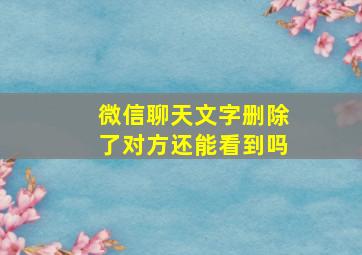 微信聊天文字删除了对方还能看到吗